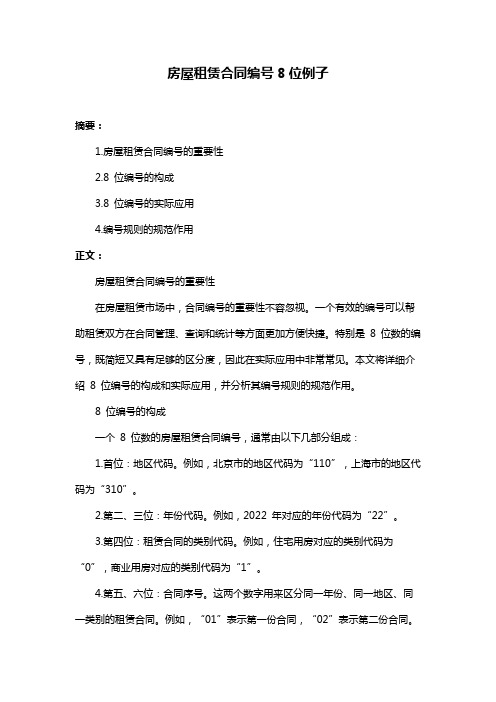 房屋租赁合同编号 8 位例子

摘要：

1.房屋租赁合同编号的重要性

2.8 位编号的构成

3.8 位编号的实际应用

4.编号规则的规范作用

正文：

房屋租赁合同编号的重要性

在房屋租赁市场中，合同编号的重要性不容忽视。一个有效的编号可以帮助租赁双方在合同管理、查询和统计等方面更加方便快捷。特别是 8 位数的编号，既简短又具有足够的区分度，因此在实际应用中非常常见。本文将详细介绍 8 位编号的构成和实际应用，并分析其编号规则的规范作用。

8 位编号的构成

一个 8 位数的房屋租赁合同编号，通常由以下几部分组成：

1.首位：地区代码。例如，北京市的地区代码为“110”，上海市的地区代码为“310”。

2.第二、三位：年份代码。例如，2022 年对应的年份代码为“22”。

3.第四位：租赁合同的类别代码。例如，住宅用房对应的类别代码为“0”，商业用房对应的类别代码为“1”。

4.第五、六位：合同序号。这两个数字用来区分同一年份、同一地区、同一类别的租赁合同。例如，“01”表示第一份合同，“02”表示第二份合同。